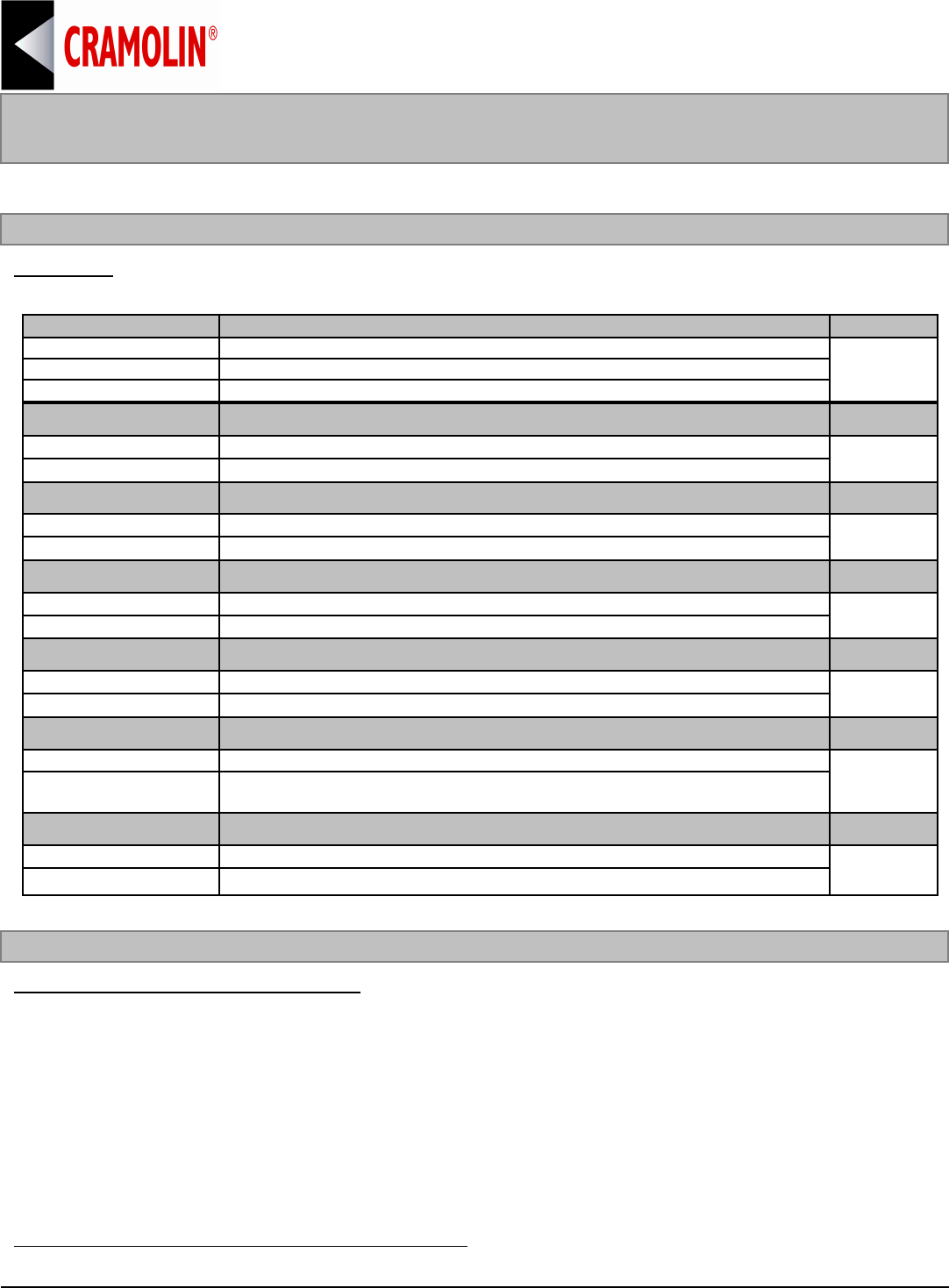 CRAMOLIN®